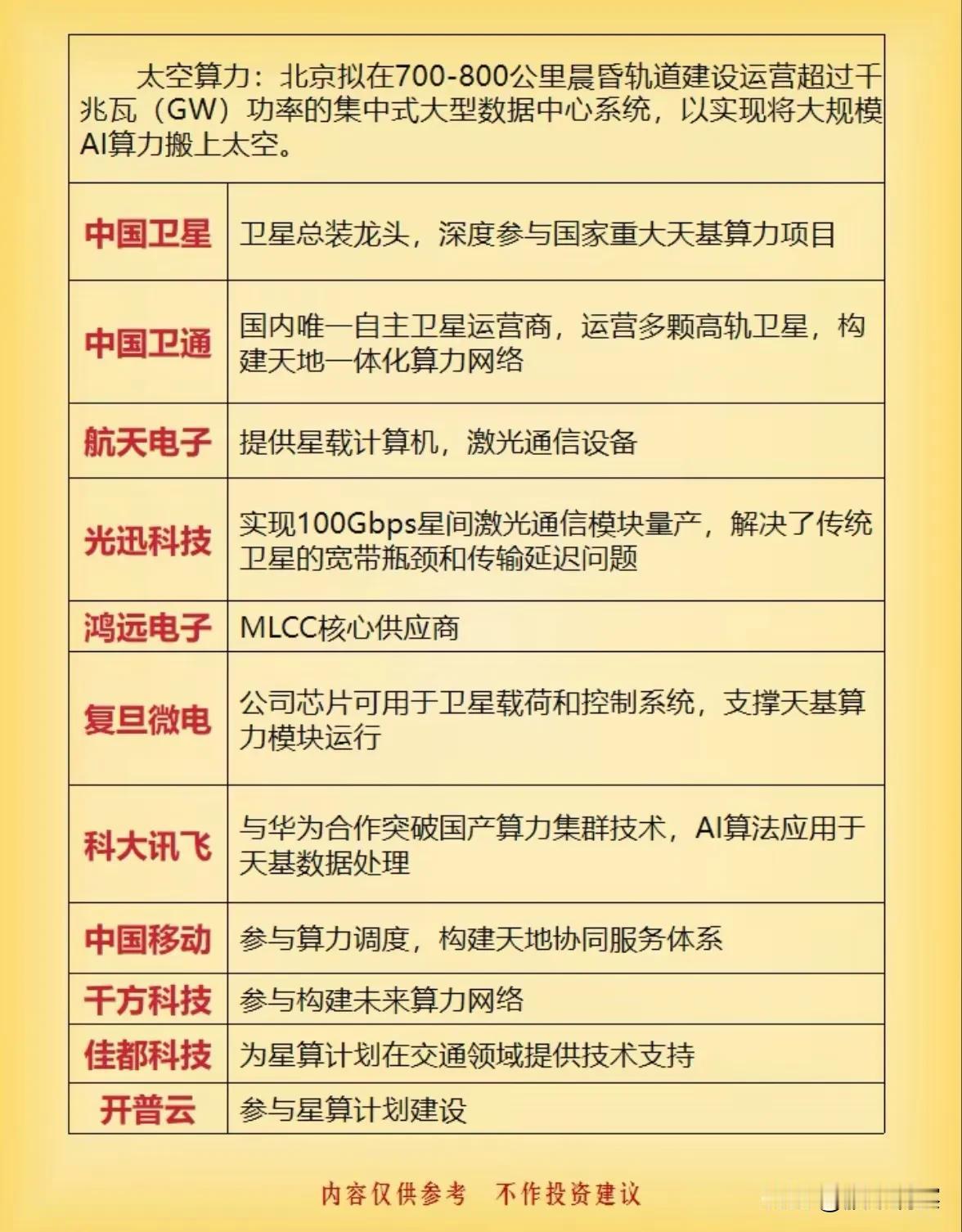 太空算力：北京拟在700-800公里晨昏轨道建设运营超过千兆瓦（GW）功率的集中式大型数据中心系统，以实现将大规模AI算力搬上太空。

| | |
|---|---|
| 中国卫星 | 卫星总装龙头，深度参与国家重大天基算力项目 |
| 中国卫通 | 国内唯一自主卫星运营商，运营多颗高轨卫星，构建天地一体化算力网络 |
| 航天电子 | 提供星载计算机，激光通信设备 |
| 光迅科技 | 实现100Gbps星间激光通信模块量产，解决了传统卫星的宽带瓶颈和传输延迟问题 |
| 鸿远电子 | MLCC核心供应商 |
| 复旦微电 | 公司芯片可用于卫星载荷和控制系统，支撑天基算力模块运行 |
| 科大讯飞 | 与华为合作突破国产算力集群技术，AI算法应用于天基数据处理 |
| 中国移动 | 参与算力调度，构建天地协同服务体系 |
| 千方科技 | 参与构建未来算力网络 |
| 佳都科技 | 为星算计划在交通领域提供技术支持 |
| 开普云 | 参与星算计划建设 |

内容仅供参考　不作投资建议